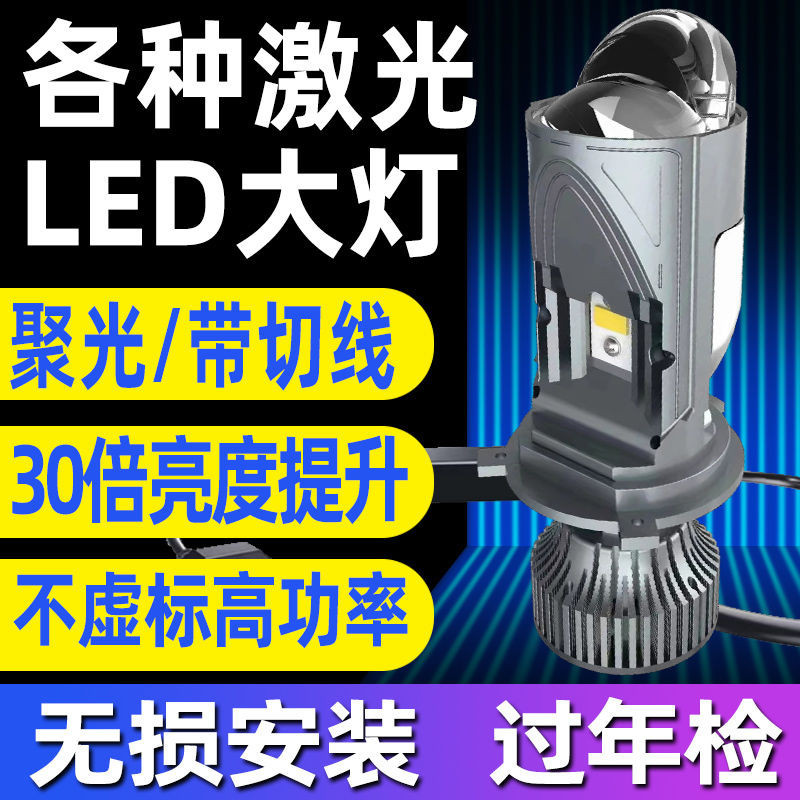 各种激光
LED大灯

聚光/带切线

30倍亮度提升

不虚标高功率

无损安装

过年检